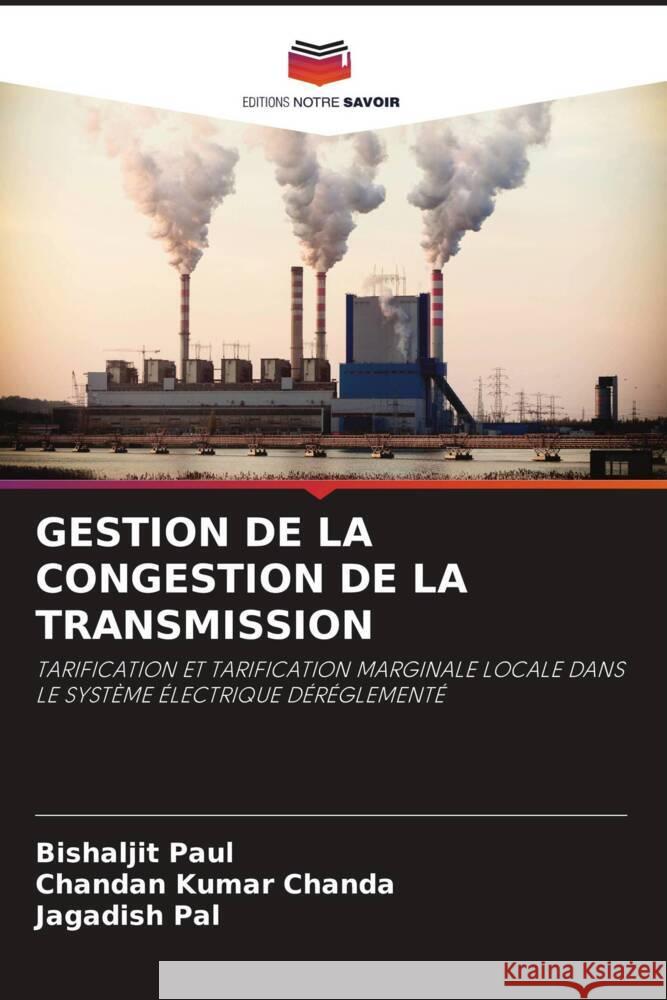 EDITIONS NOTRE SAVOIR

GESTION DE LA CONGESTION DE LA TRANSMISSION

TARIFICATION ET TARIFICATION MARGINALE LOCALE DANS LE SYSTÈME ÉLECTRIQUE DÉRÉGLEMENTÉ

Bishaljit Paul
Chandan Kumar Chanda
Jagadish Pal